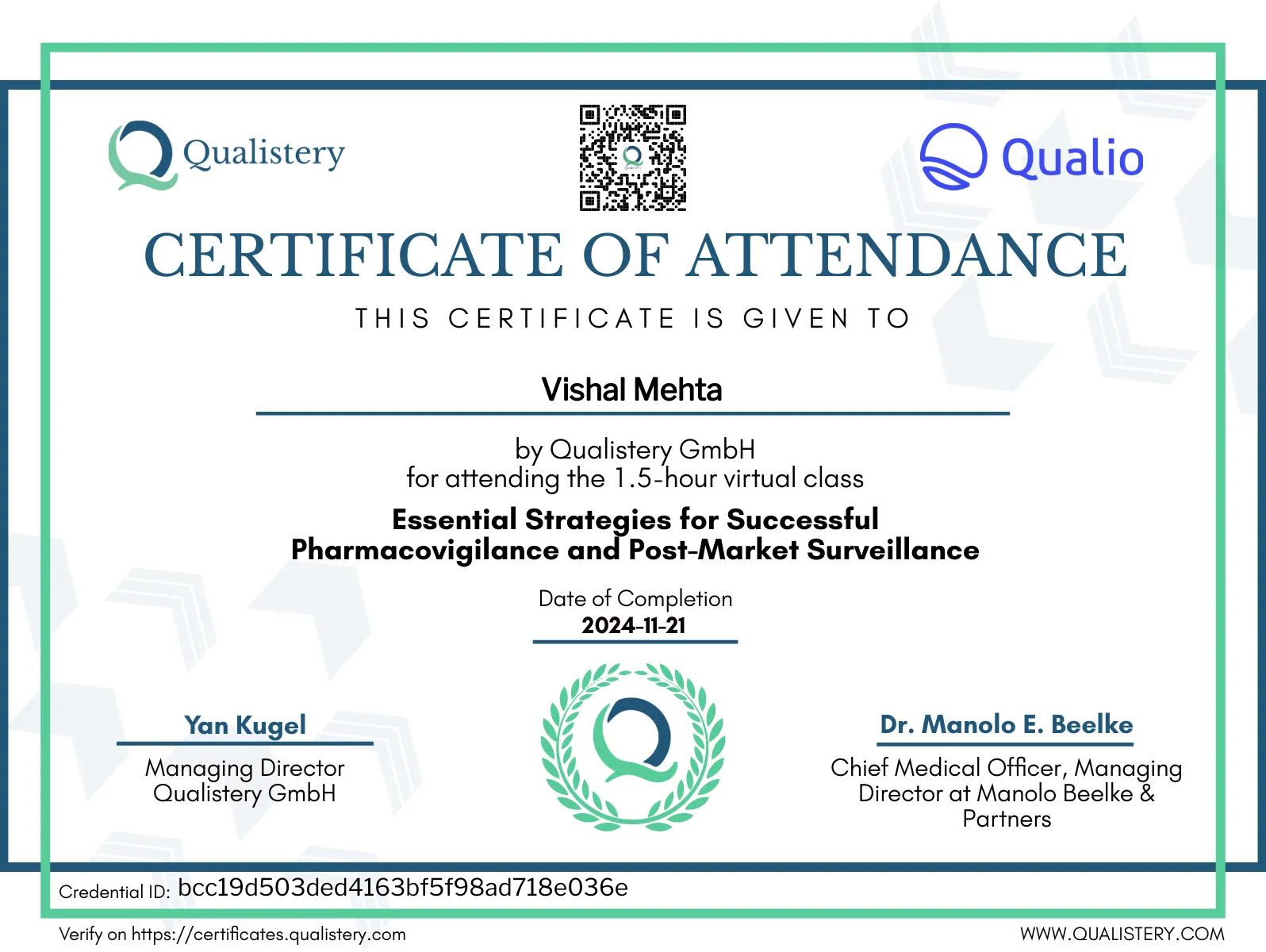 Qualistery

Qualio

CERTIFICATE OF ATTENDANCE

THIS CERTIFICATE IS GIVEN TO

Vishal Mehta

by Qualistery GmbH
for attending the 1.5-hour virtual class

Essential Strategies for Successful Pharmacovigilance and Post-Market Surveillance

Date of Completion
2024-11-21

Yan Kugel
Managing Director
Qualistery GmbH

Dr. Manolo E. Beelke
Chief Medical Officer, Managing Director at Manolo Beelke & Partners

Credential ID: bcc19d503ded4163bf5f98ad718e036e

Verify on https://certificates.qualistery.com

WWW.QUALISTERY.COM